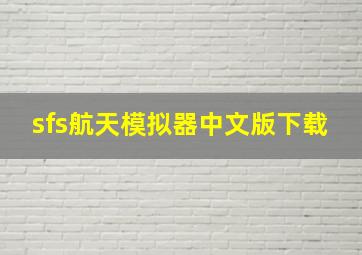 sfs航天模拟器中文版下载